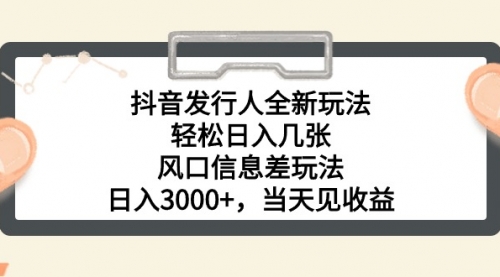 抖音发行人全新玩法
轻松日入几张
风口信息差玩法
日入3000+，当天见收益